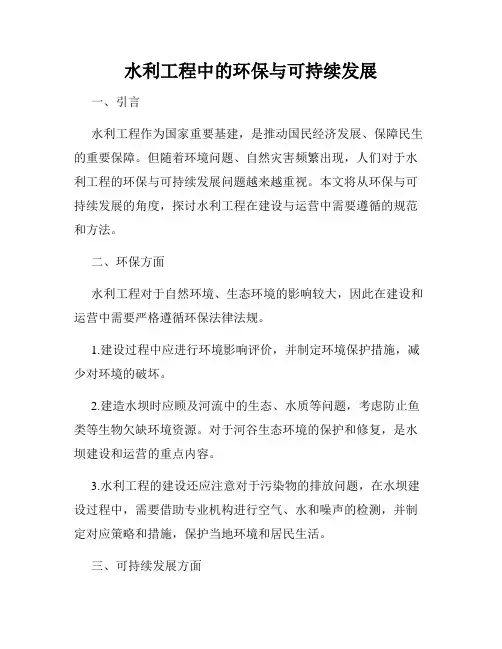 水利工程中的环保与可持续发展

一、引言

水利工程作为国家重要基建，是推动国民经济发展、保障民生的重要保障。但随着环境问题、自然灾害频繁出现，人们对于水利工程的环保与可持续发展问题越来越重视。本文将从环保与可持续发展的角度，探讨水利工程在建设与运营中需要遵循的规范和方法。

二、环保方面

水利工程对于自然环境、生态环境的影响较大，因此在建设和运营中需要严格遵循环保法律法规。

1.建设过程中应进行环境影响评价，并制定环境保护措施，减少对环境的破坏。

2.建造水坝时应顾及河流中的生态、水质等问题，考虑防止鱼类等生物欠缺环境资源。对于河谷生态环境的保护和修复，是水坝建设和运营的重点内容。

3.水利工程的建设还应注意对于污染物的排放问题，在水坝建设过程中，需要借助专业机构进行空气、水和噪声的检测，并制定对应策略和措施，保护当地环境和居民生活。

三、可持续发展方面